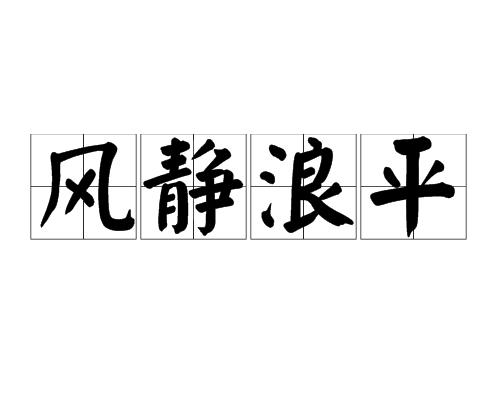 风静浪平